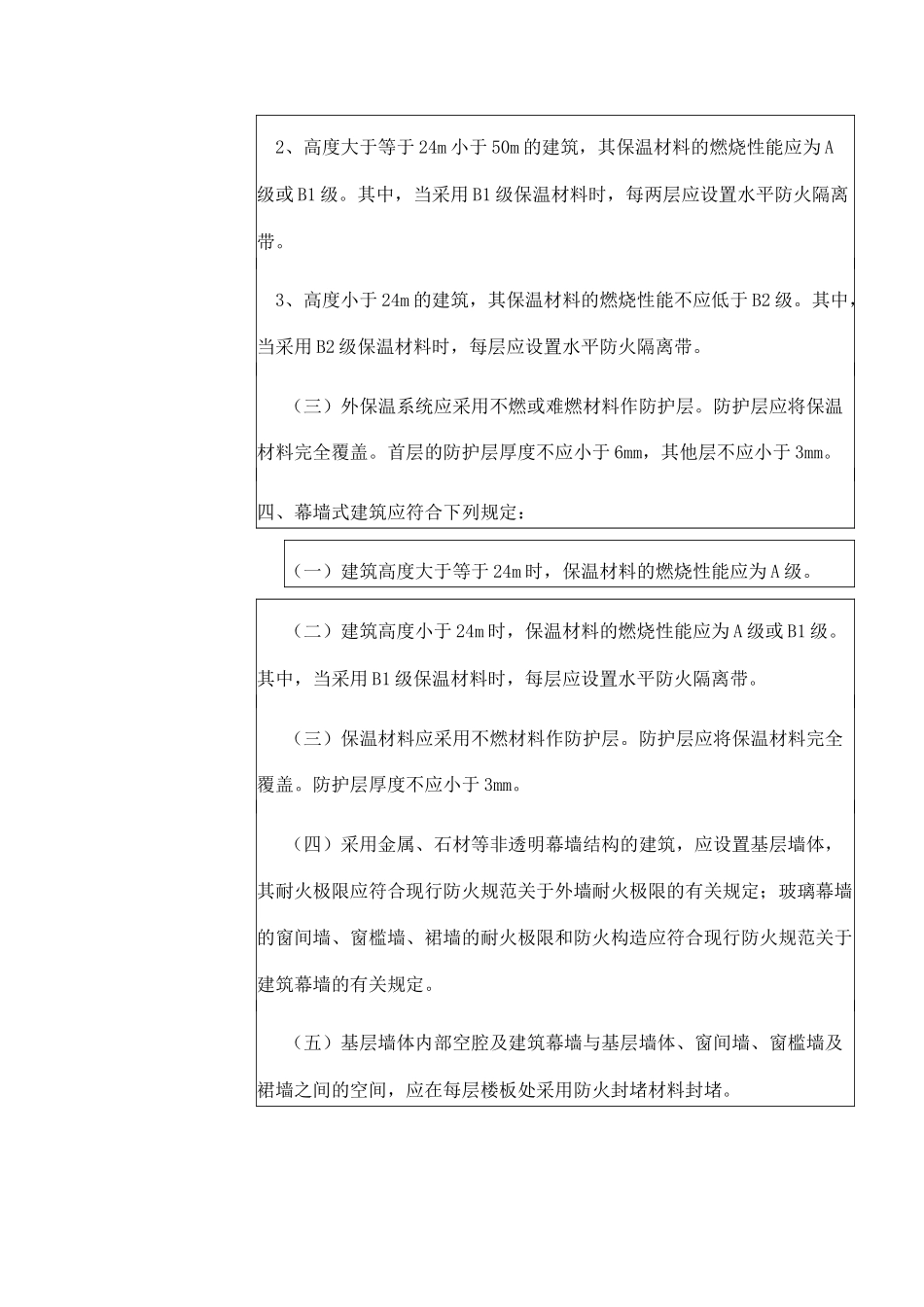 2、高度大于等于24m小于50m的建筑，其保温材料的燃烧性能应为A级或B1级。其中，当采用B1级保温材料时，每两层应设置水平防火隔离带。

3、高度小于24m的建筑，其保温材料的燃烧性能不应低于B2级。其中，当采用B2级保温材料时，每层应设置水平防火隔离带。

（三）外保温系统应采用不燃或难燃材料作防护层。防护层应将保温材料完全覆盖。首层的防护层厚度不应小于6mm，其他层不应小于3mm。

四、幕墙式建筑应符合下列规定：

（一）建筑高度大于等于24m时，保温材料的燃烧性能应为A级。

（二）建筑高度小于24m时，保温材料的燃烧性能应为A级或B1级。其中，当采用B1级保温材料时，每层应设置水平防火隔离带。

（三）保温材料应采用不燃材料作防护层。防护层应将保温材料完全覆盖。防护层厚度不应小于3mm。

（四）采用金属、石材等非透明幕墙结构的建筑，应设置基层墙体，其耐火极限应符合现行防火规范关于外墙耐火极限的有关规定；玻璃幕墙的窗间墙、窗槛墙、裙墙的耐火极限和防火构造应符合现行防火规范关于建筑幕墙的有关规定。

（五）基层墙体内部空腔及建筑幕墙与基层墙体、窗间墙、窗槛墙及裙墙之间的空间，应在每层楼板处采用防火封堵材料封堵。